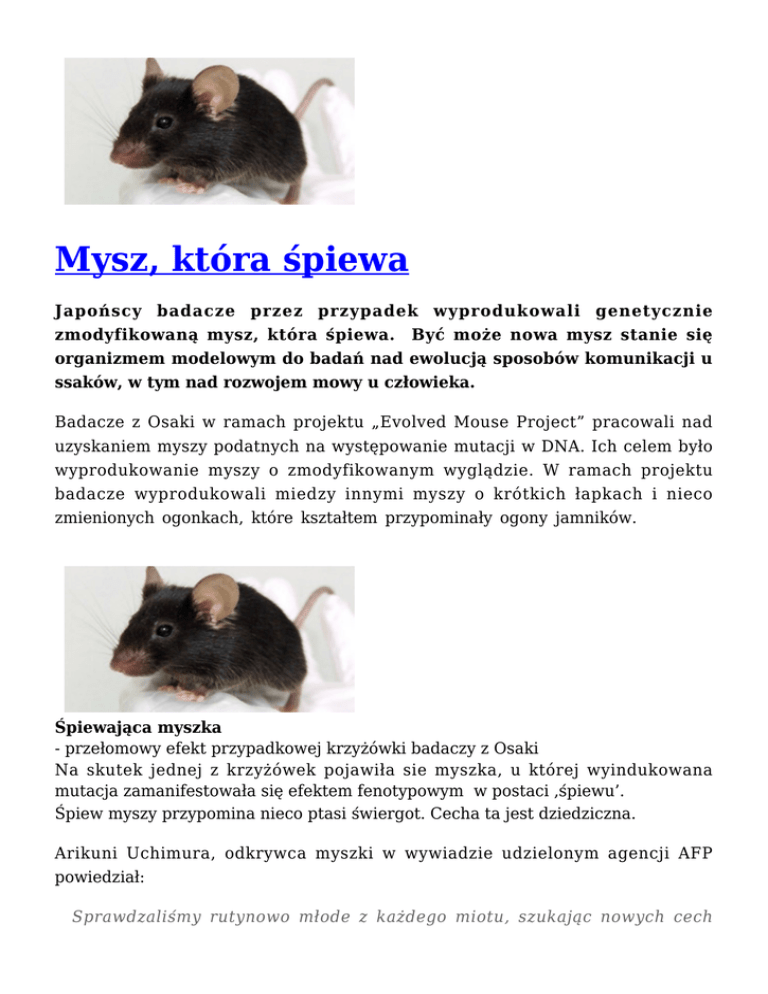 Mysz, która śpiewa

Japońscy badacze przez przypadek wyprodukowali genetycznie zmodyfikowaną mysz, która śpiewa. Być może nowa mysz stanie się organizmem modelowym do badań nad ewolucją sposobów komunikacji u ssaków, w tym nad rozwojem mowy u człowieka.

Badacze z Osaki w ramach projektu „Evolved Mouse Project” pracowali nad uzyskaniem myszy podatnych na występowanie mutacji w DNA. Ich celem było wyprodukowanie myszy o zmodyfikowanym wyglądzie. W ramach projektu badacze wyprodukowali miedzy innymi myszy o krótkich łapkach i nieco zmienionych ogonkach, które kształtem przypominały ogony jamników.

Śpiewająca myszka
- przełomowy efekt przypadkowej krzyżówki badaczy z Osaki
Na skutek jednej z krzyżówek pojawiła sie myszka, u której wyindukowana mutacja zamanifestowała się efektem fenotypowym w postaci ‚śpiewu’.
Śpiew myszy przypomina nieco ptasi świergot. Cecha ta jest dziedziczna.

Arikuni Uchimura, odkrywca myszki w wywiadzie udzielonym agencji AFP powiedział:

Sprawdzaliśmy rutynowo młode z każdego miotu, szukając nowych cech